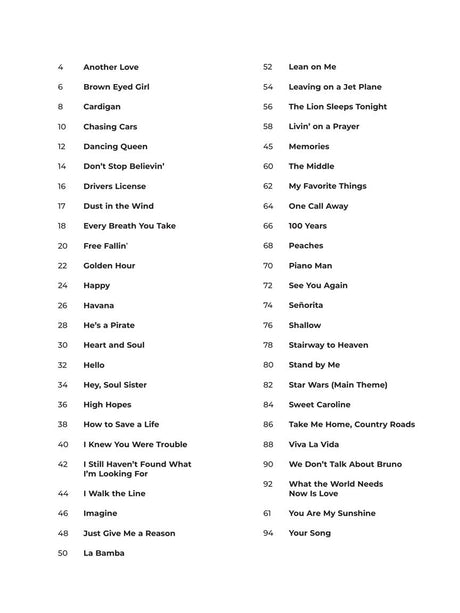 4 Another Love
6 Brown Eyed Girl
8 Cardigan
10 Chasing Cars
12 Dancing Queen
14 Don't Stop Believin'
16 Drivers License
17 Dust in the Wind
18 Every Breath You Take
20 Free Fallin'
22 Golden Hour
24 Happy
26 Havana
28 He's a Pirate
30 Heart and Soul
32 Hello
34 Hey, Soul Sister
36 High Hopes
38 How to Save a Life
40 I Knew You Were Trouble
42 I Still Haven't Found What I'm Looking For
44 I Walk the Line
46 Imagine
48 Just Give Me a Reason
50 La Bamba

52 Lean on Me
54 Leaving on a Jet Plane
56 The Lion Sleeps Tonight
58 Livin' on a Prayer
45 Memories
60 The Middle
62 My Favorite Things
64 One Call Away
66 100 Years
68 Peaches
70 Piano Man
72 See You Again
74 Señorita
76 Shallow
78 Stairway to Heaven
80 Stand by Me
82 Star Wars (Main Theme)
84 Sweet Caroline
86 Take Me Home, Country Roads
88 Viva La Vida
90 We Don't Talk About Bruno
92 What the World Needs Now Is Love
61 You Are My Sunshine
94 Your Song